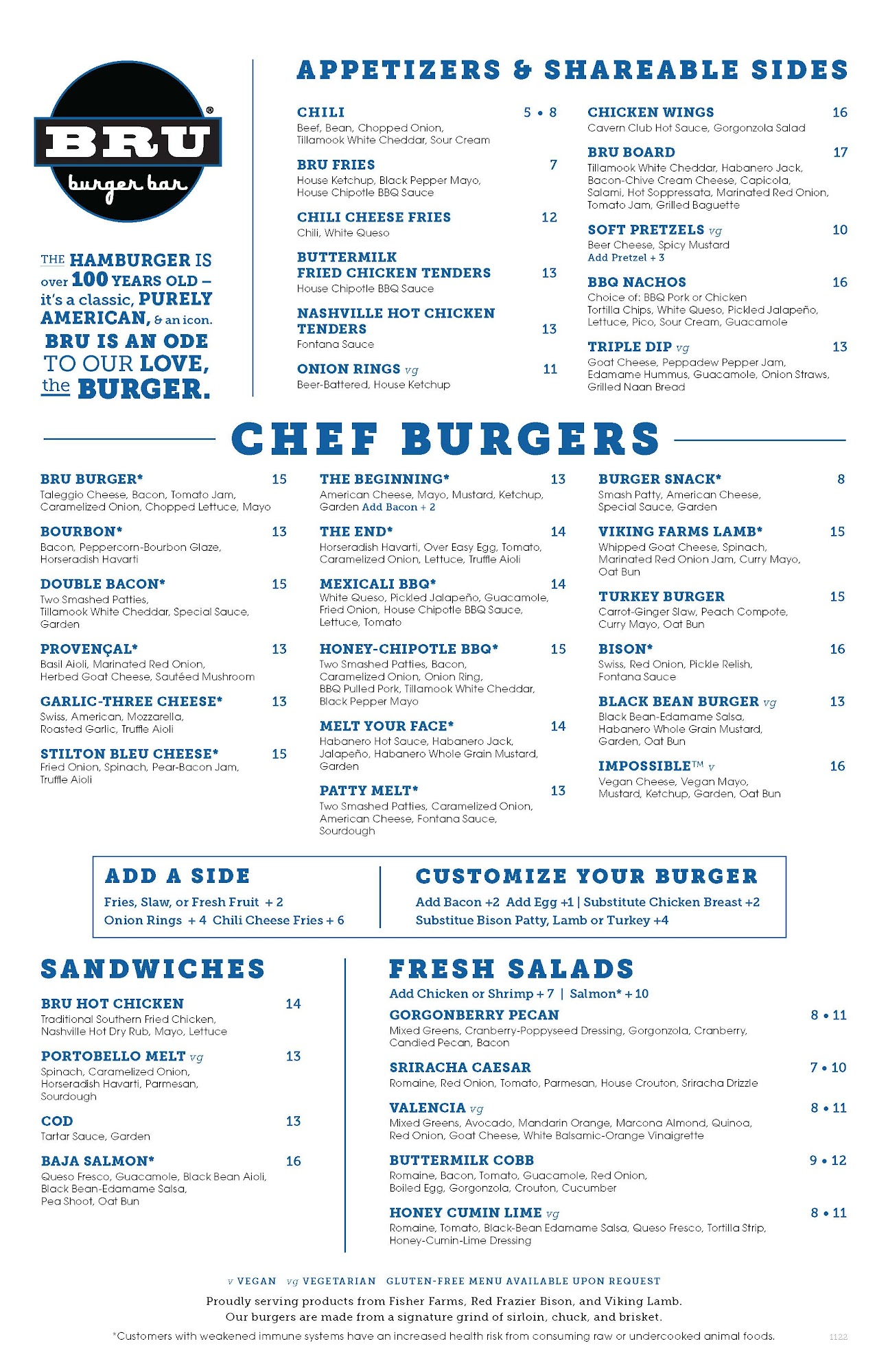 BRU® burger bar

THE HAMBURGER IS over 100 YEARS OLD – it's a classic, PURELY AMERICAN, & an icon. BRU IS AN ODE TO OUR LOVE, the BURGER.

APPETIZERS & SHAREABLE SIDES

CHILI 5 • 8
Beef, Bean, Chopped Onion, Tillamook White Cheddar, Sour Cream

BRU FRIES 7
House Ketchup, Black Pepper Mayo, House Chipotle BBQ Sauce

CHILI CHEESE FRIES 12
Chili, White Queso

BUTTERMILK FRIED CHICKEN TENDERS 13
House Chipotle BBQ Sauce

NASHVILLE HOT CHICKEN TENDERS 13
Fontana Sauce

ONION RINGS vg 11
Beer-Battered, House Ketchup

CHICKEN WINGS 16
Cavern Club Hot Sauce, Gorgonzola Salad

BRU BOARD 17
Tillamook White Cheddar, Habanero Jack, Bacon-Chive Cream Cheese, Capicola, Salami, Hot Soppressata, Marinated Red Onion, Tomato Jam, Grilled Baguette

SOFT PRETZELS vg 10
Beer Cheese, Spicy Mustard
Add Pretzel + 3

BBQ NACHOS 16
Choice of: BBQ Pork or Chicken
Tortilla Chips, White Queso, Pickled Jalapeño, Lettuce, Pico, Sour Cream, Guacamole

TRIPLE DIP vg 13
Goat Cheese, Peppadew Pepper Jam, Edamame Hummus, Guacamole, Onion Straws, Grilled Naan Bread

CHEF BURGERS

BRU BURGER* 15
Taleggio Cheese, Bacon, Tomato Jam, Caramelized Onion, Chopped Lettuce, Mayo

BOURBON* 13
Bacon, Peppercorn-Bourbon Glaze, Horseradish Havarti

DOUBLE BACON* 15
Two Smashed Patties, Tillamook White Cheddar, Special Sauce, Garden

PROVENÇAL* 13
Basil Aioli, Marinated Red Onion, Herbed Goat Cheese, Sautéed Mushroom

GARLIC-THREE CHEESE* 13
Swiss, American, Mozzarella, Roasted Garlic, Truffle Aioli

STILTON BLEU CHEESE* 15
Fried Onion, Spinach, Pear-Bacon Jam, Truffle Aioli

THE BEGINNING* 13
American Cheese, Mayo, Mustard, Ketchup, Garden Add Bacon + 2

THE END* 14
Horseradish Havarti, Over Easy Egg, Tomato, Caramelized Onion, Lettuce, Truffle Aioli

MEXICALI BBQ* 14
White Queso, Pickled Jalapeño, Guacamole, Fried Onion, House Chipotle BBQ Sauce, Lettuce, Tomato

HONEY-CHIPOTLE BBQ* 15
Two Smashed Patties, Bacon, Caramelized Onion, Onion Ring, BBQ Pulled Pork, Tillamook White Cheddar, Black Pepper Mayo

MELT YOUR FACE* 14
Habanero Hot Sauce, Habanero Jack, Jalapeño, Habanero Whole Grain Mustard, Garden

PATTY MELT* 13
Two Smashed Patties, Caramelized Onion, American Cheese, Fontana Sauce, Sourdough

BURGER SNACK* 8
Smash Patty, American Cheese, Special Sauce, Garden

VIKING FARMS LAMB* 15
Whipped Goat Cheese, Spinach, Marinated Red Onion Jam, Curry Mayo, Oat Bun

TURKEY BURGER 15
Carrot-Ginger Slaw, Peach Compote, Curry Mayo, Oat Bun

BISON* 16
Swiss, Red Onion, Pickle Relish, Fontana Sauce

BLACK BEAN BURGER vg 13
Black Bean-Edamame Salsa, Habanero Whole Grain Mustard, Garden, Oat Bun

IMPOSSIBLE™ v 16
Vegan Cheese, Vegan Mayo, Mustard, Ketchup, Garden, Oat Bun

ADD A SIDE
Fries, Slaw, or Fresh Fruit + 2
Onion Rings + 4 Chili Cheese Fries + 6

CUSTOMIZE YOUR BURGER
Add Bacon +2 Add Egg +1 | Substitute Chicken Breast +2
Substitue Bison Patty, Lamb or Turkey +4

SANDWICHES

BRU HOT CHICKEN 14
Traditional Southern Fried Chicken, Nashville Hot Dry Rub, Mayo, Lettuce

PORTOBELLO MELT vg 13
Spinach, Caramelized Onion, Horseradish Havarti, Parmesan, Sourdough

COD 13
Tartar Sauce, Garden

BAJA SALMON* 16
Queso Fresco, Guacamole, Black Bean Aioli, Black Bean-Edamame Salsa, Pea Shoot, Oat Bun

FRESH SALADS
Add Chicken or Shrimp + 7 | Salmon* + 10

GORGONBERRY PECAN 8 • 11
Mixed Greens, Cranberry-Poppyseed Dressing, Gorgonzola, Cranberry, Candied Pecan, Bacon

SRIRACHA CAESAR 7 • 10
Romaine, Red Onion, Tomato, Parmesan, House Crouton, Sriracha Drizzle

VALENCIA vg 8 • 11
Mixed Greens, Avocado, Mandarin Orange, Marcona Almond, Quinoa, Red Onion, Goat Cheese, White Balsamic-Orange Vinaigrette

BUTTERMILK COBB 9 • 12
Romaine, Bacon, Tomato, Guacamole, Red Onion, Boiled Egg, Gorgonzola, Crouton, Cucumber

HONEY CUMIN LIME vg 8 • 11
Romaine, Tomato, Black-Bean Edamame Salsa, Queso Fresco, Tortilla Strip, Honey-Cumin-Lime Dressing

v VEGAN vg VEGETARIAN GLUTEN-FREE MENU AVAILABLE UPON REQUEST

Proudly serving products from Fisher Farms, Red Frazier Bison, and Viking Lamb.
Our burgers are made from a signature grind of sirloin, chuck, and brisket.

*Customers with weakened immune systems have an increased health risk from consuming raw or undercooked animal foods.

1122